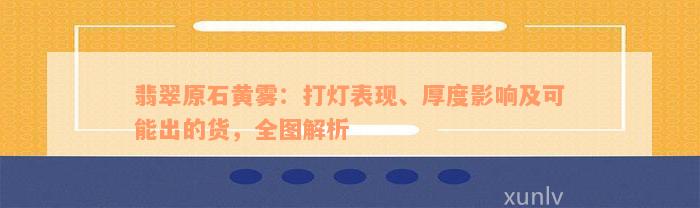 翡翠原石黄雾：打灯表现、厚度影响及可能出的货，全图解析

xunlv